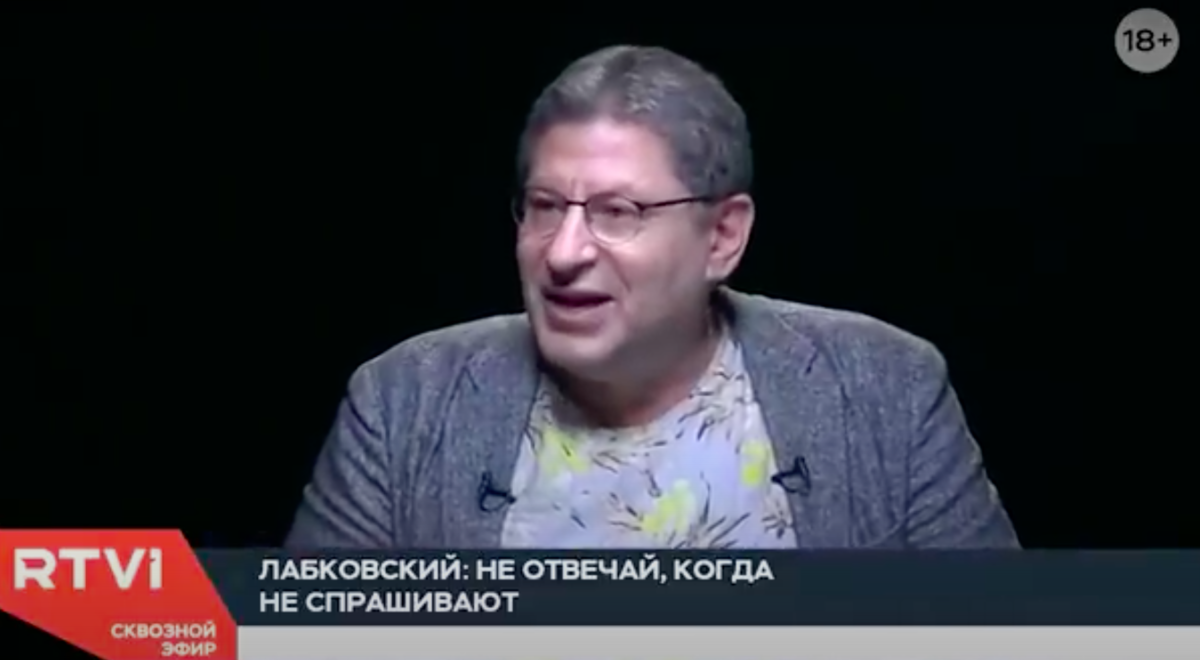 18+

RTVI
СКВОЗНОЙ ЭФИР

ЛАБКОВСКИЙ: НЕ ОТВЕЧАЙ, КОГДА НЕ СПРАШИВАЮТ